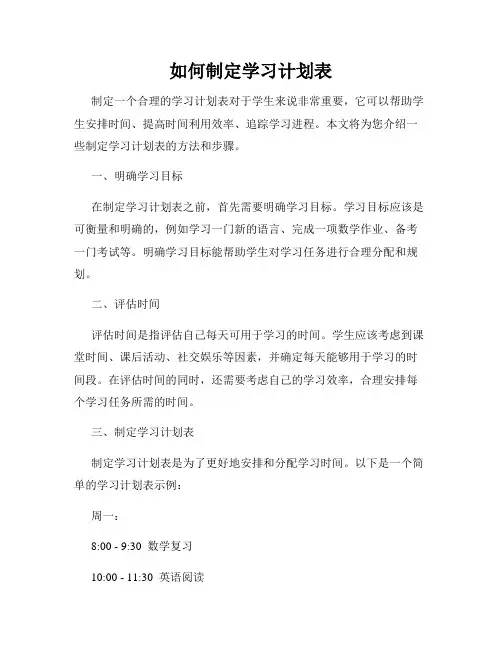 如何制定学习计划表

制定一个合理的学习计划表对于学生来说非常重要，它可以帮助学生安排时间、提高时间利用效率、追踪学习进程。本文将为您介绍一些制定学习计划表的方法和步骤。

一、明确学习目标

在制定学习计划表之前，首先需要明确学习目标。学习目标应该是可衡量和明确的，例如学习一门新的语言、完成一项数学作业、备考一门考试等。明确学习目标能帮助学生对学习任务进行合理分配和规划。

二、评估时间

评估时间是指评估自己每天可用于学习的时间。学生应该考虑到课堂时间、课后活动、社交娱乐等因素，并确定每天能够用于学习的时间段。在评估时间的同时，还需要考虑自己的学习效率，合理安排每个学习任务所需的时间。

三、制定学习计划表

制定学习计划表是为了更好地安排和分配学习时间。以下是一个简单的学习计划表示例：

周一：

8:00 - 9:30 数学复习

10:00 - 11:30 英语阅读